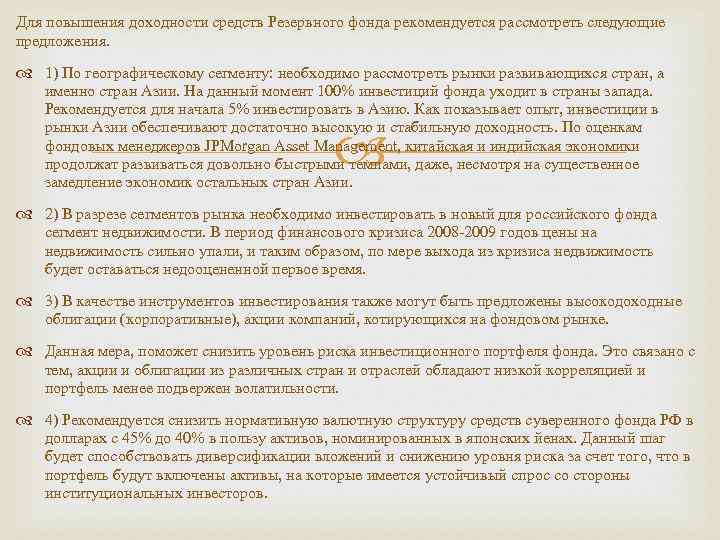 Для повышения доходности средств Резервного фонда рекомендуется рассмотреть следующие предложения.

1) По географическому сегменту: необходимо рассмотреть рынки развивающихся стран, а именно стран Азии. На данный момент 100% инвестиций фонда уходит в страны запада. Рекомендуется для начала 5% инвестировать в Азию. Как показывает опыт, инвестиции в рынки Азии обеспечивают достаточно высокую и стабильную доходность. По оценкам фондовых менеджеров JPMorgan Asset Management, китайская и индийская экономики продолжат развиваться довольно быстрыми темпами, даже, несмотря на существенное замедление экономик остальных стран Азии.

2) В разрезе сегментов рынка необходимо инвестировать в новый для российского фонда сегмент недвижимости. В период финансового кризиса 2008-2009 годов цены на недвижимость сильно упали, и таким образом, по мере выхода из кризиса недвижимость будет оставаться недооцененной первое время.

3) В качестве инструментов инвестирования также могут быть предложены высокодоходные облигации (корпоративные), акции компаний, котирующихся на фондовом рынке.

Данная мера, поможет снизить уровень риска инвестиционного портфеля фонда. Это связано с тем, акции и облигации из различных стран и отраслей обладают низкой корреляцией и портфель менее подвержен волатильности.

4) Рекомендуется снизить нормативную валютную структуру средств суверенного фонда РФ в долларах с 45% до 40% в пользу активов, номинированных в японских йенах. Данный шаг будет способствовать диверсификации вложений и снижению уровня риска за счет того, что в портфель будут включены активы, на которые имеется устойчивый спрос со стороны институциональных инвесторов.